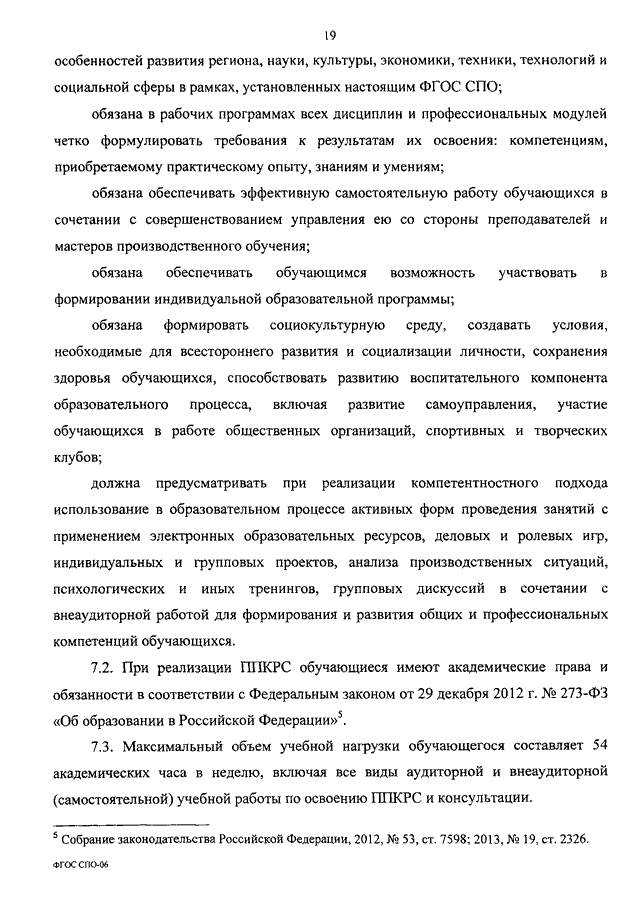 19

особенностей развития региона, науки, культуры, экономики, техники, технологий и социальной сферы в рамках, установленных настоящим ФГОС СПО;

обязана в рабочих программах всех дисциплин и профессиональных модулей четко формулировать требования к результатам их освоения: компетенциям, приобретаемому практическому опыту, знаниям и умениям;

обязана обеспечивать эффективную самостоятельную работу обучающихся в сочетании с совершенствованием управления ею со стороны преподавателей и мастеров производственного обучения;

обязана обеспечивать обучающимся возможность участвовать в формировании индивидуальной образовательной программы;

обязана формировать социокультурную среду, создавать условия, необходимые для всестороннего развития и социализации личности, сохранения здоровья обучающихся, способствовать развитию воспитательного компонента образовательного процесса, включая развитие самоуправления, участие обучающихся в работе общественных организаций, спортивных и творческих клубов;

должна предусматривать при реализации компетентностного подхода использование в образовательном процессе активных форм проведения занятий с применением электронных образовательных ресурсов, деловых и ролевых игр, индивидуальных и групповых проектов, анализа производственных ситуаций, психологических и иных тренингов, групповых дискуссий в сочетании с внеаудиторной работой для формирования и развития общих и профессиональных компетенций обучающихся.

7.2. При реализации ППКРС обучающиеся имеют академические права и обязанности в соответствии с Федеральным законом от 29 декабря 2012 г. № 273-ФЗ «Об образовании в Российской Федерации»$^5$.

7.3. Максимальный объем учебной нагрузки обучающегося составляет 54 академических часа в неделю, включая все виды аудиторной и внеаудиторной (самостоятельной) учебной работы по освоению ППКРС и консультации.

$^5$ Собрание законодательства Российской Федерации, 2012, № 53, ст. 7598; 2013, № 19, ст. 2326.

ФГОС СПО-06